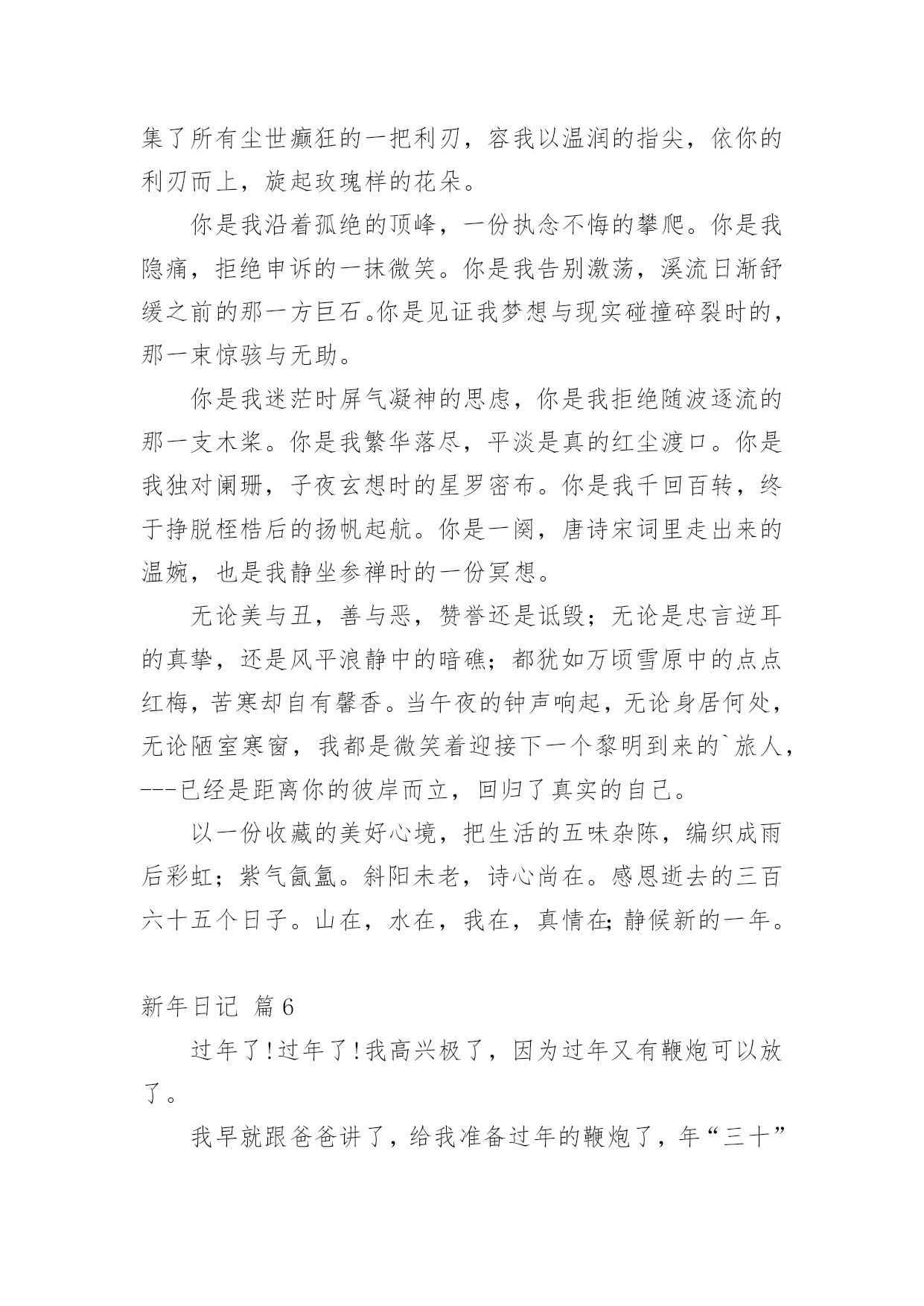 集了所有尘世癫狂的一把利刃，容我以温润的指尖，依你的利刃而上，旋起玫瑰样的花朵。

你是我沿着孤绝的顶峰，一份执念不悔的攀爬。你是我隐痛，拒绝申诉的一抹微笑。你是我告别激荡，溪流日渐舒缓之前的那一方巨石。你是见证我梦想与现实碰撞碎裂时的，那一束惊骇与无助。

你是我迷茫时屏气凝神的思虑，你是我拒绝随波逐流的那一支木桨。你是我繁华落尽，平淡是真的红尘渡口。你是我独对阑珊，子夜玄想时的星罗密布。你是我千回百转，终于挣脱桎梏后的扬帆起航。你是一阕，唐诗宋词里走出来的温婉，也是我静坐参禅时的一份冥想。

无论美与丑，善与恶，赞誉还是诋毁；无论是忠言逆耳的真挚，还是风平浪静中的暗礁；都犹如万顷雪原中的点点红梅，苦寒却自有馨香。当午夜的钟声响起，无论身居何处，无论陋室寒窗，我都是微笑着迎接下一个黎明到来的`旅人，---已经是距离你的彼岸而立，回归了真实的自己。

以一份收藏的美好心境，把生活的五味杂陈，编织成雨后彩虹；紫气氤氲。斜阳未老，诗心尚在。感恩逝去的三百六十五个日子。山在，水在，我在，真情在;静候新的一年。

新年日记 篇6

过年了!过年了!我高兴极了，因为过年又有鞭炮可以放了。

我早就跟爸爸讲了，给我准备过年的鞭炮了，年“三十”